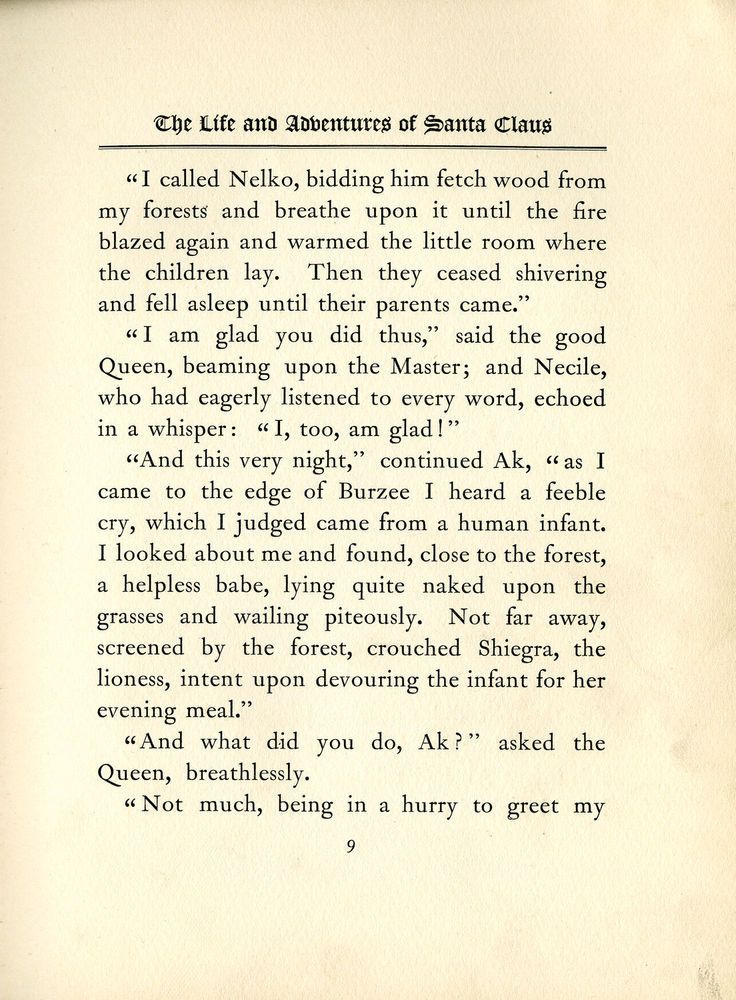 The Life and Adventures of Santa Claus

"I called Nelko, bidding him fetch wood from my forests and breathe upon it until the fire blazed again and warmed the little room where the children lay. Then they ceased shivering and fell asleep until their parents came."

"I am glad you did thus," said the good Queen, beaming upon the Master; and Necile, who had eagerly listened to every word, echoed in a whisper: "I, too, am glad!"

"And this very night," continued Ak, "as I came to the edge of Burzee I heard a feeble cry, which I judged came from a human infant. I looked about me and found, close to the forest, a helpless babe, lying quite naked upon the grasses and wailing piteously. Not far away, screened by the forest, crouched Shiegra, the lioness, intent upon devouring the infant for her evening meal."

"And what did you do, Ak?" asked the Queen, breathlessly.

"Not much, being in a hurry to greet my

9